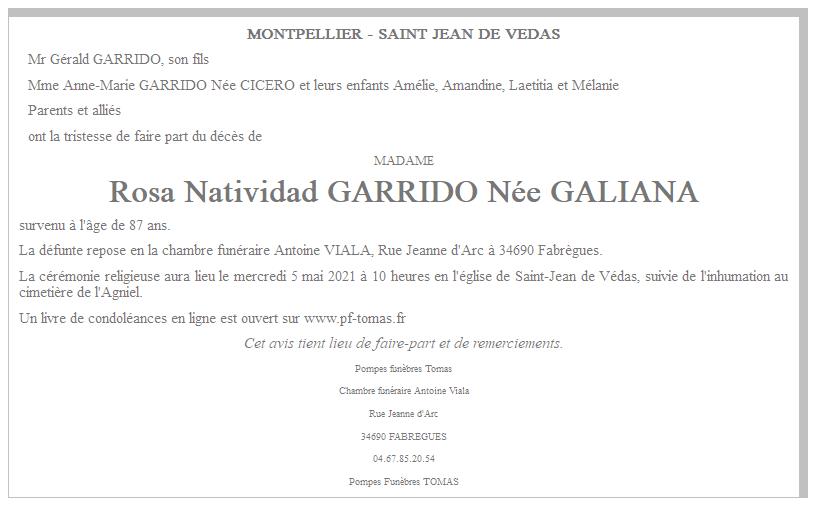 MONTPELLIER - SAINT JEAN DE VEDAS

Mr Gérald GARRIDO, son fils

Mme Anne-Marie GARRIDO Née CICERO et leurs enfants Amélie, Amandine, Laetitia et Mélanie

Parents et alliés

ont la tristesse de faire part du décès de

MADAME

Rosa Natividad GARRIDO Née GALIANA

survenu à l'âge de 87 ans.

La défunte repose en la chambre funéraire Antoine VIALA, Rue Jeanne d'Arc à 34690 Fabrègues.

La cérémonie religieuse aura lieu le mercredi 5 mai 2021 à 10 heures en l'église de Saint-Jean de Védas, suivie de l'inhumation au cimetière de l'Agniel.

Un livre de condoléances en ligne est ouvert sur www.pf-tomas.fr

Cet avis tient lieu de faire-part et de remerciements.

Pompes funèbres Tomas

Chambre funéraire Antoine Viala

Rue Jeanne d'Arc

34690 FABREGUES

04.67.85.20.54

Pompes Funèbres TOMAS